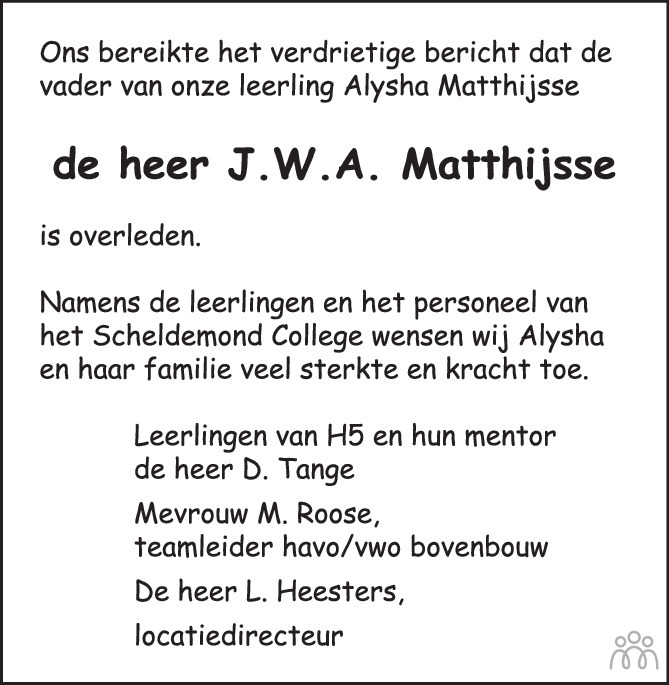 Ons bereikte het verdrietige bericht dat de vader van onze leerling Alysha Matthijsse

de heer J.W.A. Matthijsse

is overleden.

Namens de leerlingen en het personeel van het Scheldemond College wensen wij Alysha en haar familie veel sterkte en kracht toe.

Leerlingen van H5 en hun mentor
de heer D. Tange

Mevrouw M. Roose,
teamleider havo/vwo bovenbouw

De heer L. Heesters,

locatiedirecteur